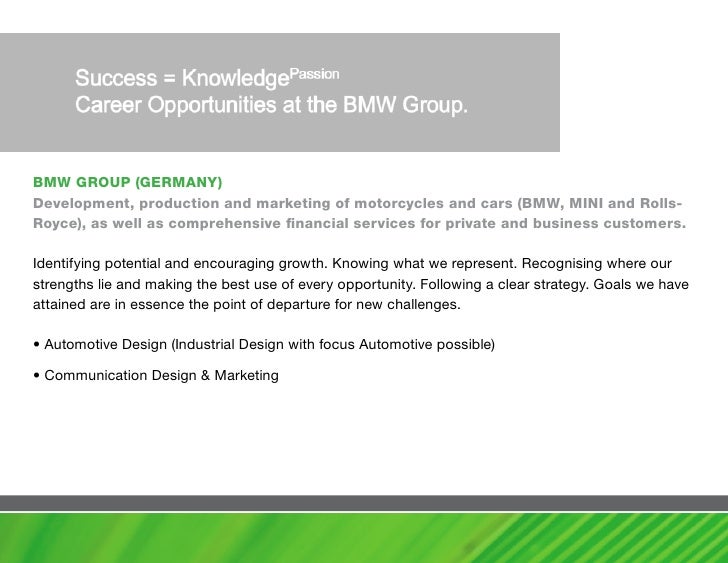 Success = Knowledge$^{Passion}$
Career Opportunities at the BMW Group.

BMW GROUP (GERMANY)
Development, production and marketing of motorcycles and cars (BMW, MINI and Rolls-Royce), as well as comprehensive financial services for private and business customers.

Identifying potential and encouraging growth. Knowing what we represent. Recognising where our strengths lie and making the best use of every opportunity. Following a clear strategy. Goals we have attained are in essence the point of departure for new challenges.

• Automotive Design (Industrial Design with focus Automotive possible)

• Communication Design & Marketing